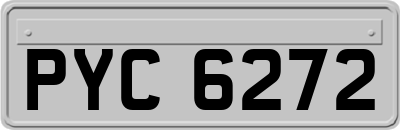 PYC 6272